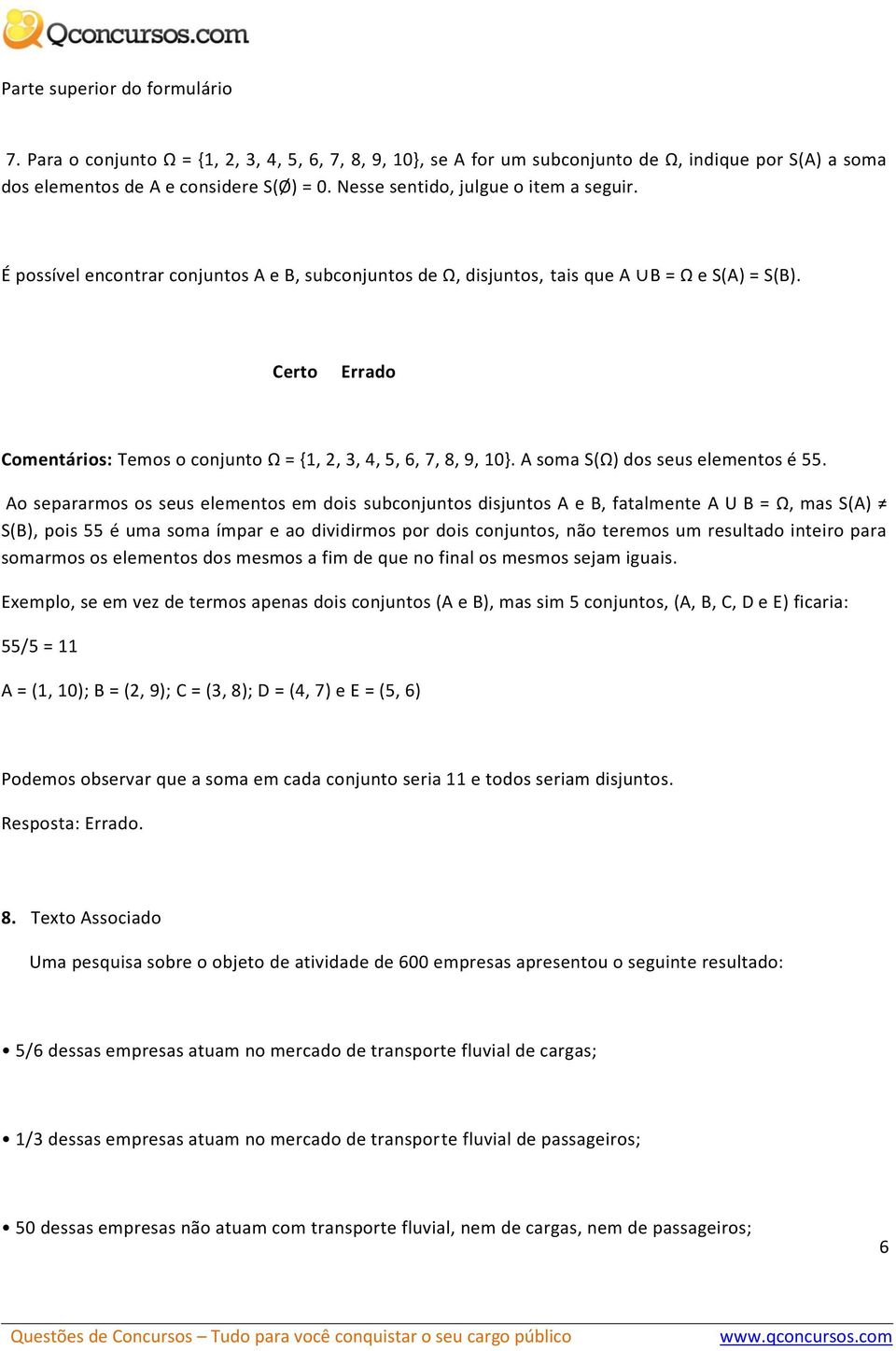 Qconcursos.com

Parte superior do formulário

7. Para o conjunto Ω = {1, 2, 3, 4, 5, 6, 7, 8, 9, 10}, se A for um subconjunto de Ω, indique por S(A) a soma dos elementos de A e considere S(Ø) = 0. Nesse sentido, julgue o item a seguir.

É possível encontrar conjuntos A e B, subconjuntos de Ω, disjuntos, tais que A ∪B = Ω e S(A) = S(B).

Certo Errado

Comentários: Temos o conjunto Ω = {1, 2, 3, 4, 5, 6, 7, 8, 9, 10}. A soma S(Ω) dos seus elementos é 55.

Ao separarmos os seus elementos em dois subconjuntos disjuntos A e B, fatalmente A U B = Ω, mas S(A) ≠ S(B), pois 55 é uma soma ímpar e ao dividirmos por dois conjuntos, não teremos um resultado inteiro para somarmos os elementos dos mesmos a fim de que no final os mesmos sejam iguais.

Exemplo, se em vez de termos apenas dois conjuntos (A e B), mas sim 5 conjuntos, (A, B, C, D e E) ficaria:

55/5 = 11

A = (1, 10); B = (2, 9); C = (3, 8); D = (4, 7) e E = (5, 6)

Podemos observar que a soma em cada conjunto seria 11 e todos seriam disjuntos.

Resposta: Errado.

8. Texto Associado

Uma pesquisa sobre o objeto de atividade de 600 empresas apresentou o seguinte resultado:

• 5/6 dessas empresas atuam no mercado de transporte fluvial de cargas;

• 1/3 dessas empresas atuam no mercado de transporte fluvial de passageiros;

• 50 dessas empresas não atuam com transporte fluvial, nem de cargas, nem de passageiros;

6

Questões de Concursos – Tudo para você conquistar o seu cargo público www.qconcursos.com